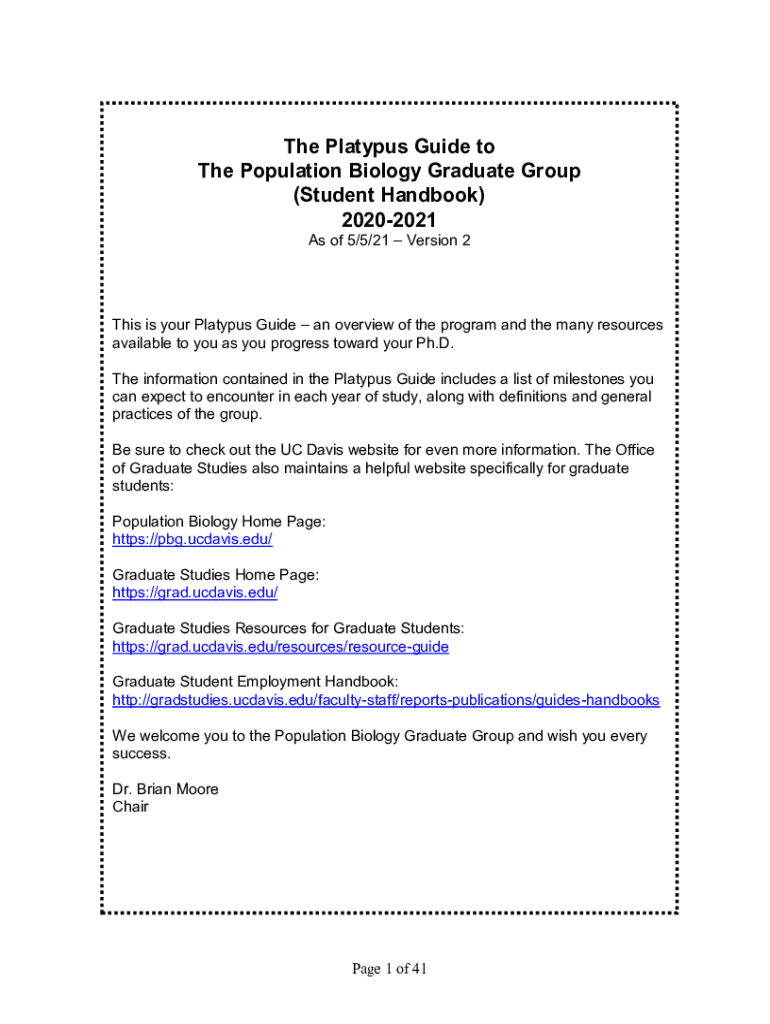 The Platypus Guide to
The Population Biology Graduate Group
(Student Handbook)
2020-2021
As of 5/5/21 – Version 2

This is your Platypus Guide – an overview of the program and the many resources available to you as you progress toward your Ph.D.

The information contained in the Platypus Guide includes a list of milestones you can expect to encounter in each year of study, along with definitions and general practices of the group.

Be sure to check out the UC Davis website for even more information. The Office of Graduate Studies also maintains a helpful website specifically for graduate students:

Population Biology Home Page:
https://pbg.ucdavis.edu/

Graduate Studies Home Page:
https://grad.ucdavis.edu/

Graduate Studies Resources for Graduate Students:
https://grad.ucdavis.edu/resources/resource-guide

Graduate Student Employment Handbook:
http://gradstudies.ucdavis.edu/faculty-staff/reports-publications/guides-handbooks

We welcome you to the Population Biology Graduate Group and wish you every success.

Dr. Brian Moore
Chair

Page 1 of 41